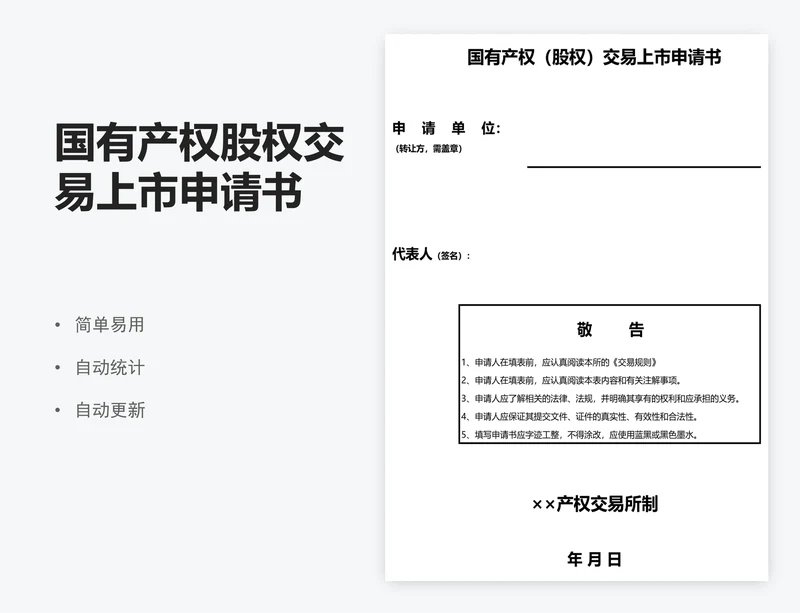 国有产权股权交易上市申请书

• 简单易用
• 自动统计
• 自动更新

国有产权（股权）交易上市申请书

申 请 单 位:
（转让方，需盖章）

代表人（签名）：

敬 告

1、申请人在填表前，应认真阅读本所的《交易规则》
2、申请人在填表前，应认真阅读本表内容和有关注解事项。
3、申请人应了解相关的法律、法规，并明确其享有的权利和应承担的义务。
4、申请人应保证其提交文件、证件的真实性、有效性和合法性。
5、填写申请书应字迹工整，不得涂改，应使用蓝黑或黑色墨水。

××产权交易所制

年 月 日